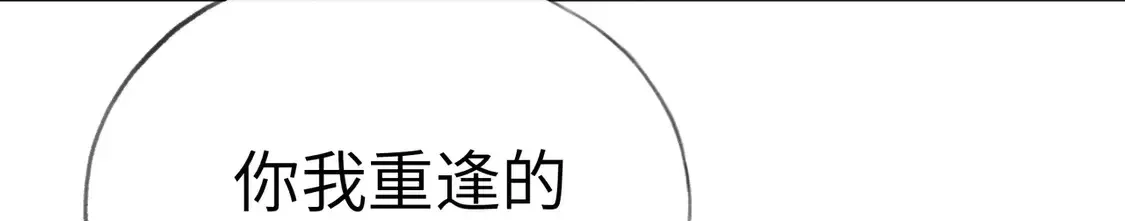 你我重逢的